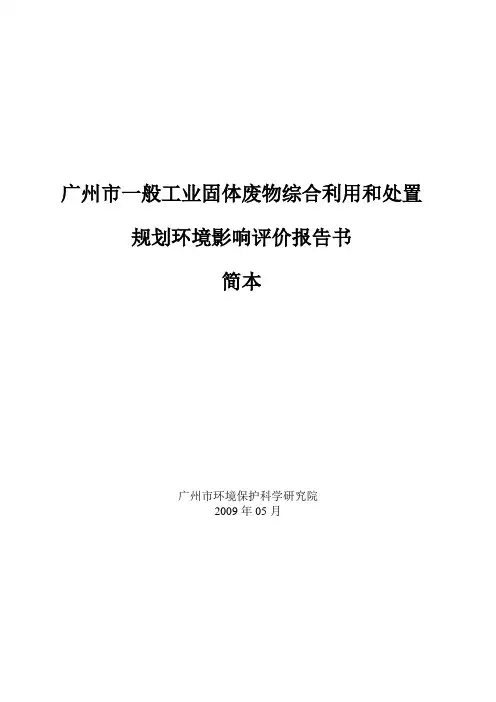 广州市一般工业固体废物综合利用和处置

规划环境影响评价报告书

简本

广州市环境保护科学研究院
2009年05月